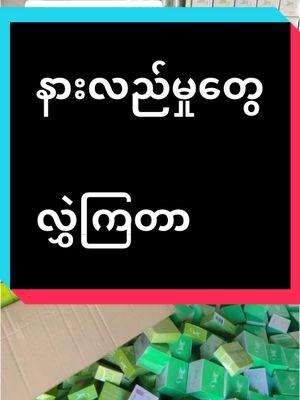 နားလည်မှုတွေ

လွဲကြတာ